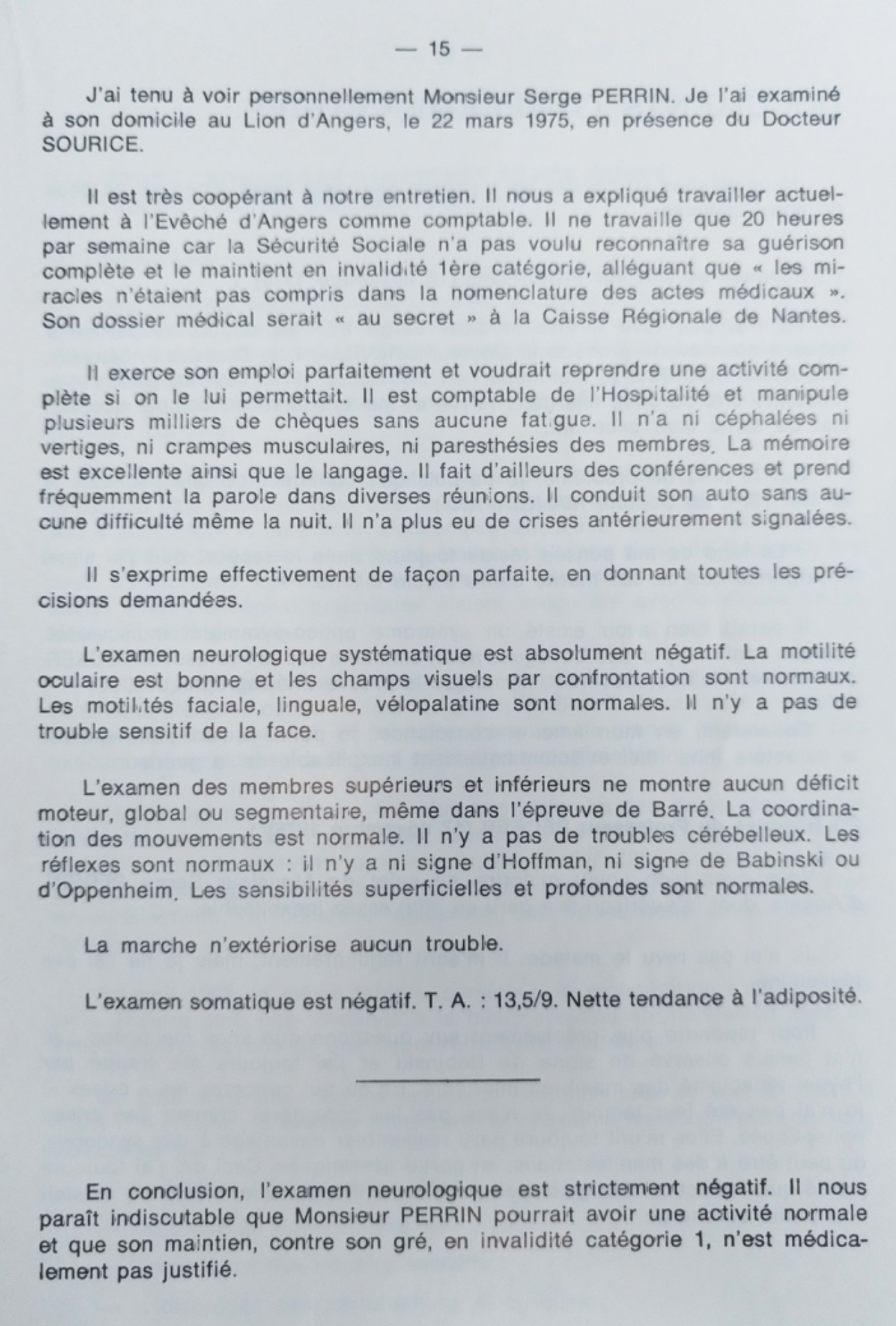 — 15 —

J'ai tenu à voir personnellement Monsieur Serge PERRIN. Je l'ai examiné à son domicile au Lion d'Angers, le 22 mars 1975, en présence du Docteur SOURICE.

Il est très coopérant à notre entretien. Il nous a expliqué travailler actuellement à l'Evêché d'Angers comme comptable. Il ne travaille que 20 heures par semaine car la Sécurité Sociale n'a pas voulu reconnaître sa guérison complète et le maintient en invalidité 1ère catégorie, alléguant que « les miracles n'étaient pas compris dans la nomenclature des actes médicaux ». Son dossier médical serait « au secret » à la Caisse Régionale de Nantes.

Il exerce son emploi parfaitement et voudrait reprendre une activité complète si on le lui permettait. Il est comptable de l'Hospitalité et manipule plusieurs milliers de chèques sans aucune fatigue. Il n'a ni céphalées ni vertiges, ni crampes musculaires, ni paresthésies des membres. La mémoire est excellente ainsi que le langage. Il fait d'ailleurs des conférences et prend fréquemment la parole dans diverses réunions. Il conduit son auto sans aucune difficulté même la nuit. Il n'a plus eu de crises antérieurement signalées.

Il s'exprime effectivement de façon parfaite, en donnant toutes les précisions demandées.

L'examen neurologique systématique est absolument négatif. La motilité oculaire est bonne et les champs visuels par confrontation sont normaux. Les motilités faciale, linguale, vélopalatine sont normales. Il n'y a pas de trouble sensitif de la face.

L'examen des membres supérieurs et inférieurs ne montre aucun déficit moteur, global ou segmentaire, même dans l'épreuve de Barré. La coordination des mouvements est normale. Il n'y a pas de troubles cérébelleux. Les réflexes sont normaux : il n'y a ni signe d'Hoffman, ni signe de Babinski ou d'Oppenheim. Les sensibilités superficielles et profondes sont normales.

La marche n'extériorise aucun trouble.

L'examen somatique est négatif. T. A. : 13,5/9. Nette tendance à l'adiposité.

En conclusion, l'examen neurologique est strictement négatif. Il nous paraît indiscutable que Monsieur PERRIN pourrait avoir une activité normale et que son maintien, contre son gré, en invalidité catégorie 1, n'est médicalement pas justifié.